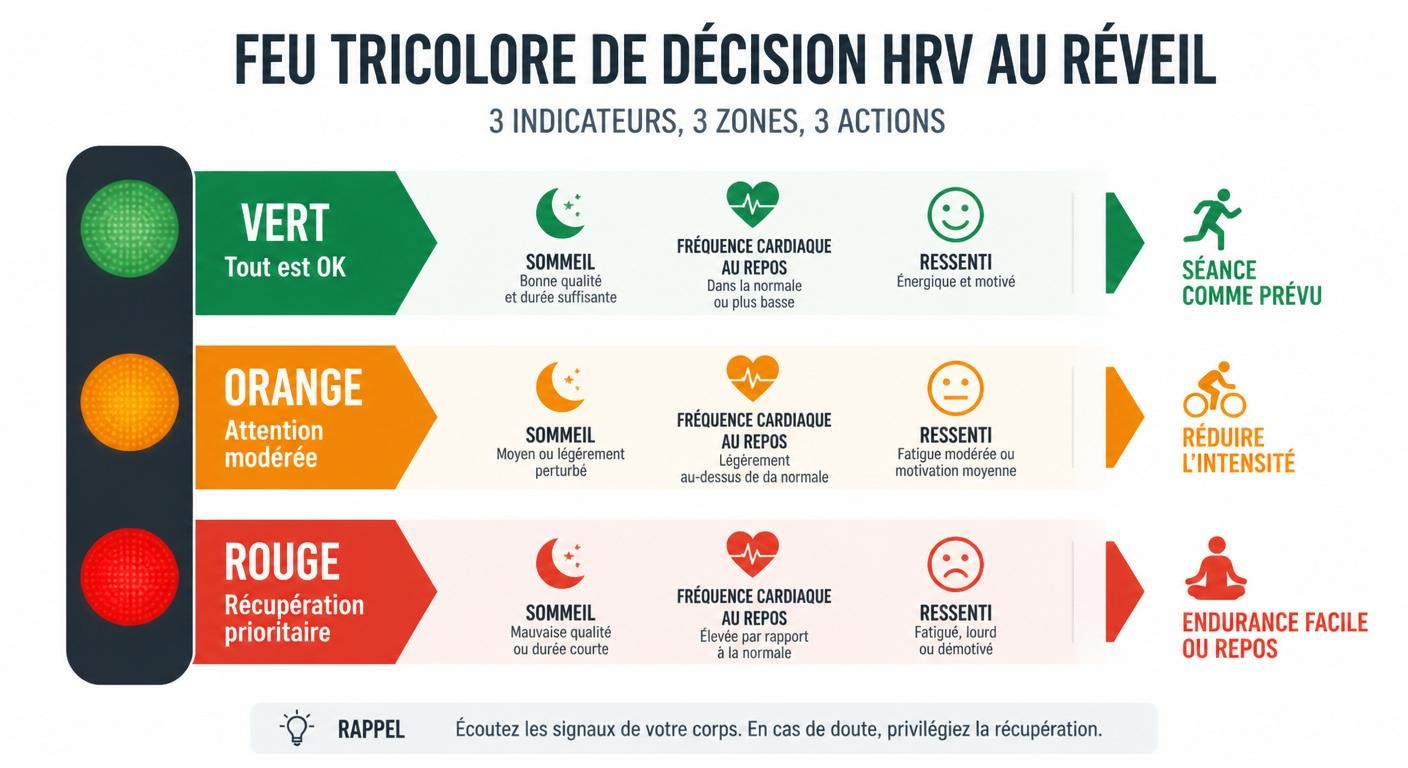 FEU TRICOLORE DE DÉCISION HRV AU RÉVEIL

3 INDICATEURS, 3 ZONES, 3 ACTIONS

VERT
Tout est OK

SOMMEIL
Bonne qualité et durée suffisante

FRÉQUENCE CARDIAQUE AU REPOS
Dans la normale ou plus basse

RESSENTI
Énergique et motivé

SÉANCE COMME PRÉVU

ORANGE
Attention modérée

SOMMEIL
Moyen ou légèrement perturbé

FRÉQUENCE CARDIAQUE AU REPOS
Légèrement au-dessus de da normale

RESSENTI
Fatigue modérée ou motivation moyenne

RÉDUIRE L'INTENSITÉ

ROUGE
Récupération prioritaire

SOMMEIL
Mauvaise qualité ou durée courte

FRÉQUENCE CARDIAQUE AU REPOS
Élevée par rapport à la normale

RESSENTI
Fatigué, lourd ou démotivé

ENDURANCE FACILE OU REPOS

RAPPEL Écoutez les signaux de votre corps. En cas de doute, privilégiez la récupération.